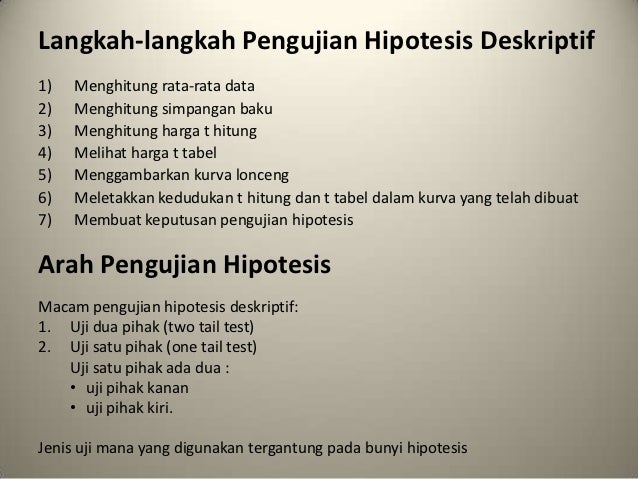 Langkah-langkah Pengujian Hipotesis Deskriptif

1) Menghitung rata-rata data
2) Menghitung simpangan baku
3) Menghitung harga t hitung
4) Melihat harga t tabel
5) Menggambarkan kurva lonceng
6) Meletakkan kedudukan t hitung dan t tabel dalam kurva yang telah dibuat
7) Membuat keputusan pengujian hipotesis

Arah Pengujian Hipotesis

Macam pengujian hipotesis deskriptif:
1. Uji dua pihak (two tail test)
2. Uji satu pihak (one tail test)
Uji satu pihak ada dua :
• uji pihak kanan
• uji pihak kiri.

Jenis uji mana yang digunakan tergantung pada bunyi hipotesis